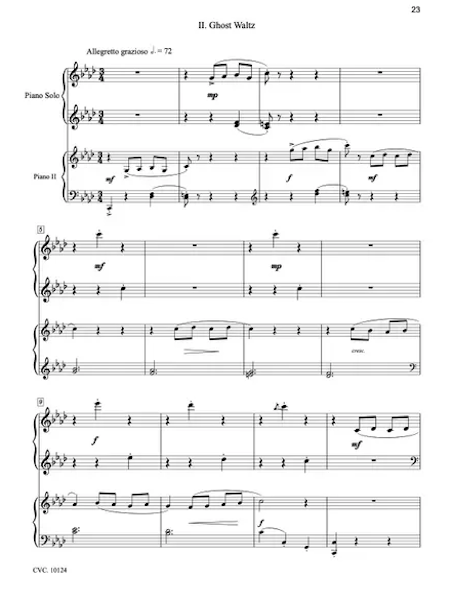 23

II. Ghost Waltz

Allegretto grazioso ♩. = 72

Piano Solo

mp

Piano II

mf

f

mf

5

mf

mp

cresc.

9

f

mf

f

CVC. 10124